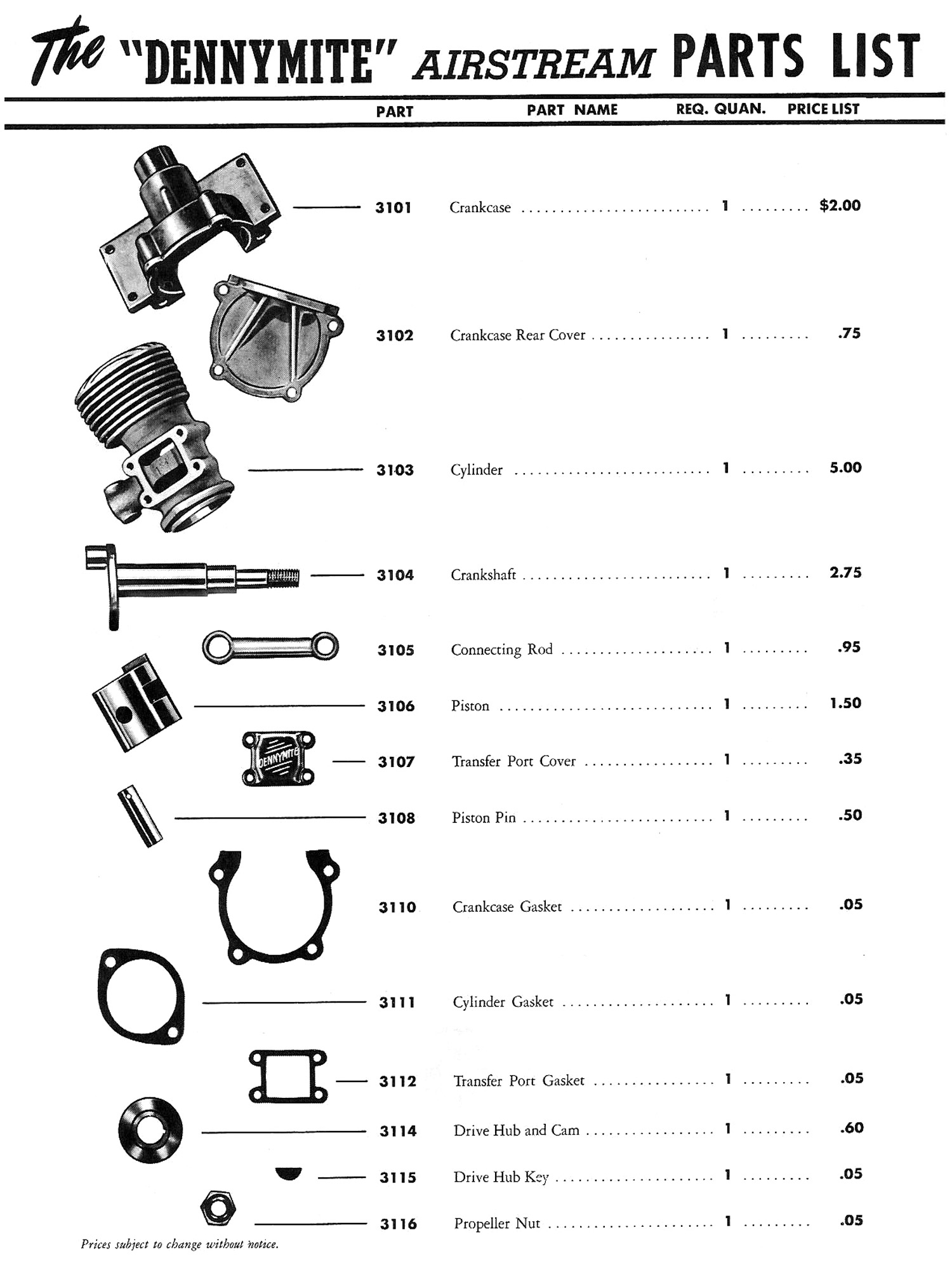 The "DENNYMITE" AIRSTREAM PARTS LIST

| PART | PART NAME | REQ. QUAN. | PRICE LIST |
|---|---|---|---|
| 3101 | Crankcase | 1 | $2.00 |
| 3102 | Crankcase Rear Cover | 1 | .75 |
| 3103 | Cylinder | 1 | 5.00 |
| 3104 | Crankshaft | 1 | 2.75 |
| 3105 | Connecting Rod | 1 | .95 |
| 3106 | Piston | 1 | 1.50 |
| 3107 | Transfer Port Cover | 1 | .35 |
| 3108 | Piston Pin | 1 | .50 |
| 3110 | Crankcase Gasket | 1 | .05 |
| 3111 | Cylinder Gasket | 1 | .05 |
| 3112 | Transfer Port Gasket | 1 | .05 |
| 3114 | Drive Hub and Cam | 1 | .60 |
| 3115 | Drive Hub Key | 1 | .05 |
| 3116 | Propeller Nut | 1 | .05 |

DENNYMITE

Prices subject to change without notice.